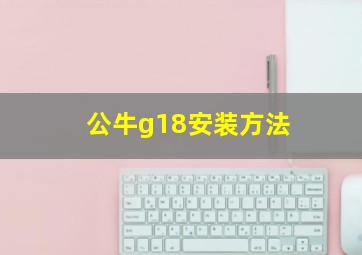 公牛g18安装方法